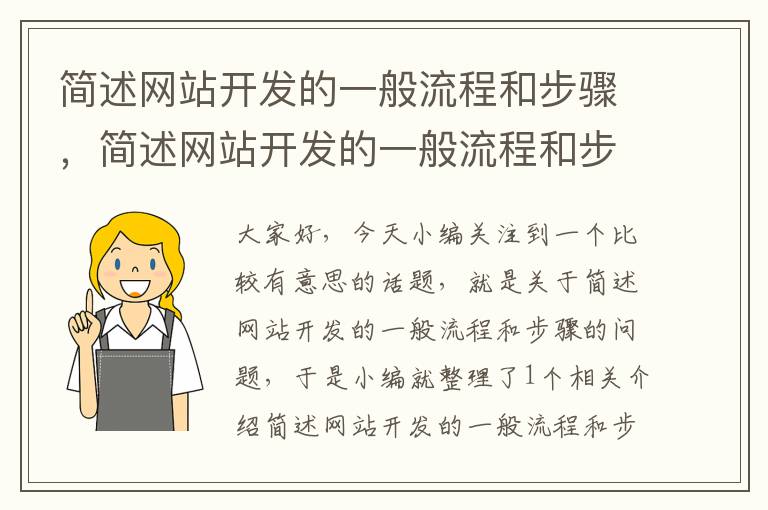 简述网站开发的一般流程和步骤，简述网站开发的一般流程和步

大家好，今天小编关注到一个比较有意思的话题，就是关于简述网站开发的一般流程和步骤的问题，于是小编就整理了1个相关介绍简述网站开发的一般流程和步